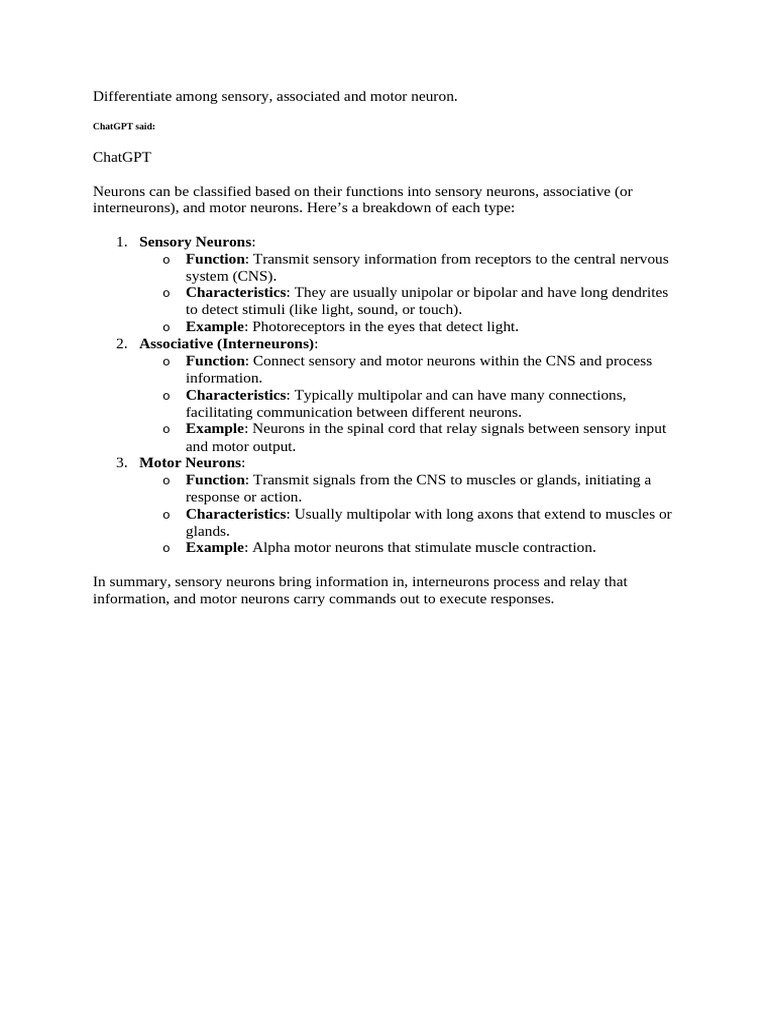 Differentiate among sensory, associated and motor neuron.

ChatGPT said:

ChatGPT

Neurons can be classified based on their functions into sensory neurons, associative (or interneurons), and motor neurons. Here's a breakdown of each type:

1. Sensory Neurons:
o Function: Transmit sensory information from receptors to the central nervous system (CNS).
o Characteristics: They are usually unipolar or bipolar and have long dendrites to detect stimuli (like light, sound, or touch).
o Example: Photoreceptors in the eyes that detect light.
2. Associative (Interneurons):
o Function: Connect sensory and motor neurons within the CNS and process information.
o Characteristics: Typically multipolar and can have many connections, facilitating communication between different neurons.
o Example: Neurons in the spinal cord that relay signals between sensory input and motor output.
3. Motor Neurons:
o Function: Transmit signals from the CNS to muscles or glands, initiating a response or action.
o Characteristics: Usually multipolar with long axons that extend to muscles or glands.
o Example: Alpha motor neurons that stimulate muscle contraction.

In summary, sensory neurons bring information in, interneurons process and relay that information, and motor neurons carry commands out to execute responses.